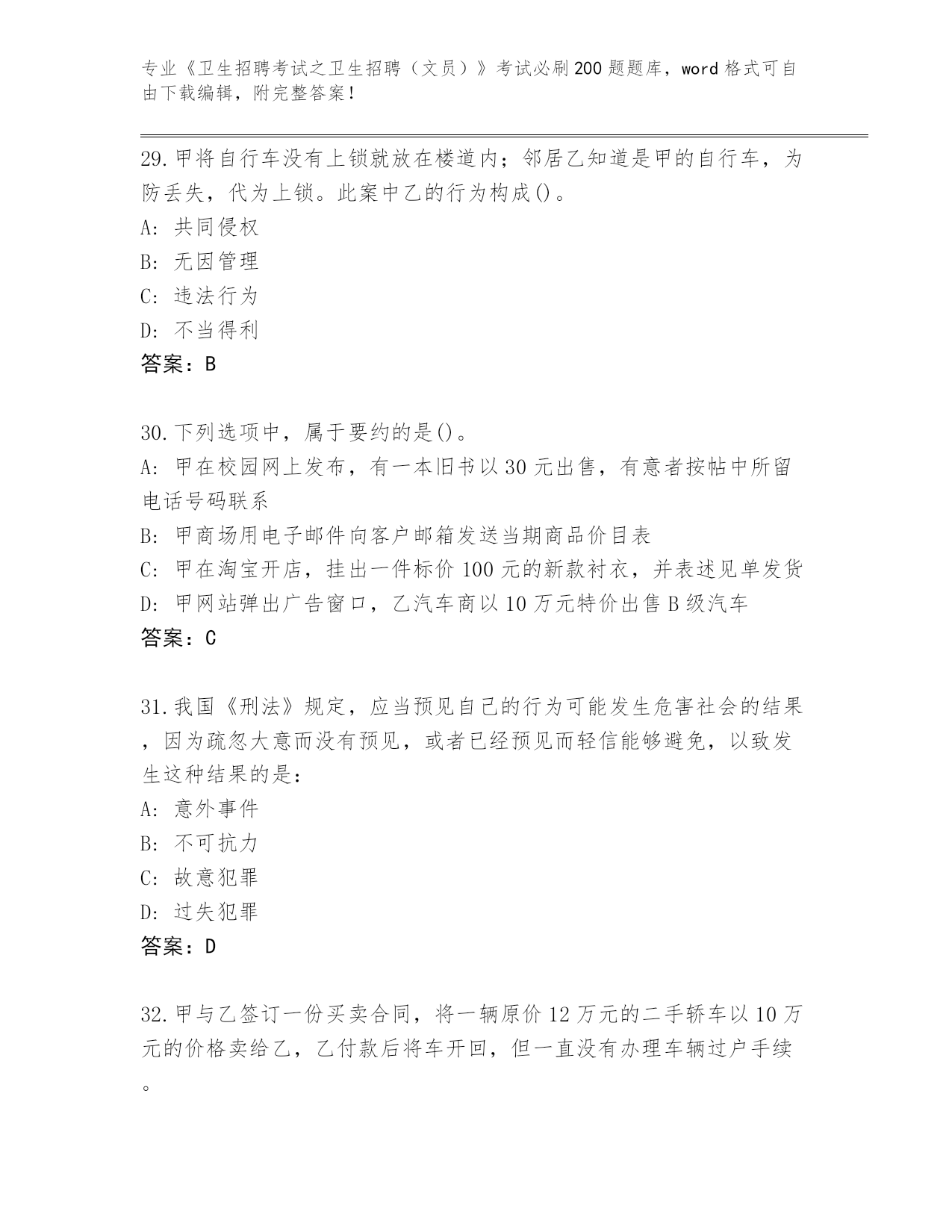 专业《卫生招聘考试之卫生招聘（文员）》考试必刷200题题库，word格式可自由下载编辑，附完整答案！

29.甲将自行车没有上锁就放在楼道内；邻居乙知道是甲的自行车，为防丢失，代为上锁。此案中乙的行为构成()。
A: 共同侵权
B: 无因管理
C: 违法行为
D: 不当得利
答案：B

30.下列选项中，属于要约的是()。
A: 甲在校园网上发布，有一本旧书以30元出售，有意者按帖中所留电话号码联系
B: 甲商场用电子邮件向客户邮箱发送当期商品价目表
C: 甲在淘宝开店，挂出一件标价100元的新款衬衣，并表述见单发货
D: 甲网站弹出广告窗口，乙汽车商以10万元特价出售B级汽车
答案：C

31.我国《刑法》规定，应当预见自己的行为可能发生危害社会的结果，因为疏忽大意而没有预见，或者已经预见而轻信能够避免，以致发生这种结果的是：
A: 意外事件
B: 不可抗力
C: 故意犯罪
D: 过失犯罪
答案：D

32.甲与乙签订一份买卖合同，将一辆原价12万元的二手轿车以10万元的价格卖给乙，乙付款后将车开回，但一直没有办理车辆过户手续。